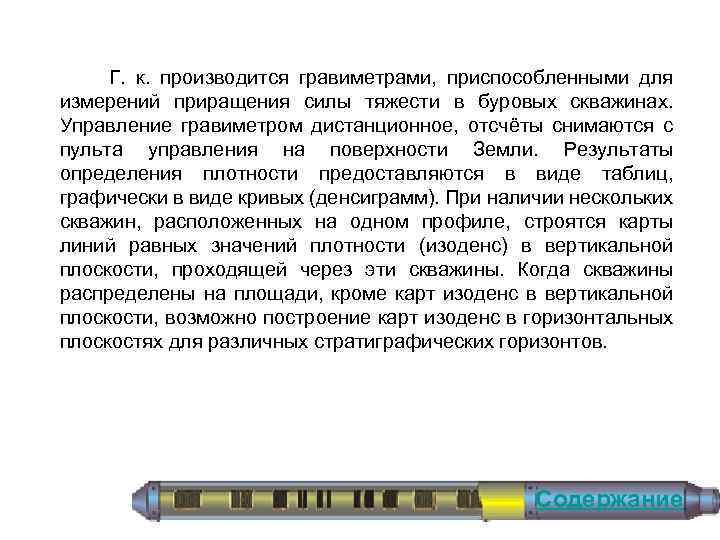 Г. к. производится гравиметрами, приспособленными для измерений приращения силы тяжести в буровых скважинах. Управление гравиметром дистанционное, отсчёты снимаются с пульта управления на поверхности Земли. Результаты определения плотности предоставляются в виде таблиц, графически в виде кривых (денсиграмм). При наличии нескольких скважин, расположенных на одном профиле, строятся карты линий равных значений плотности (изоденс) в вертикальной плоскости, проходящей через эти скважины. Когда скважины распределены на площади, кроме карт изоденс в вертикальной плоскости, возможно построение карт изоденс в горизонтальных плоскостях для различных стратиграфических горизонтов.

Содержание